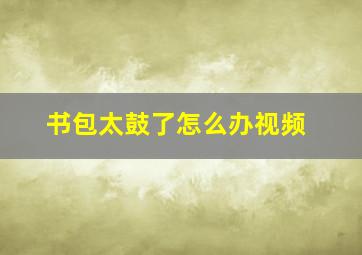 书包太鼓了怎么办视频